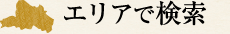 エリアで検索